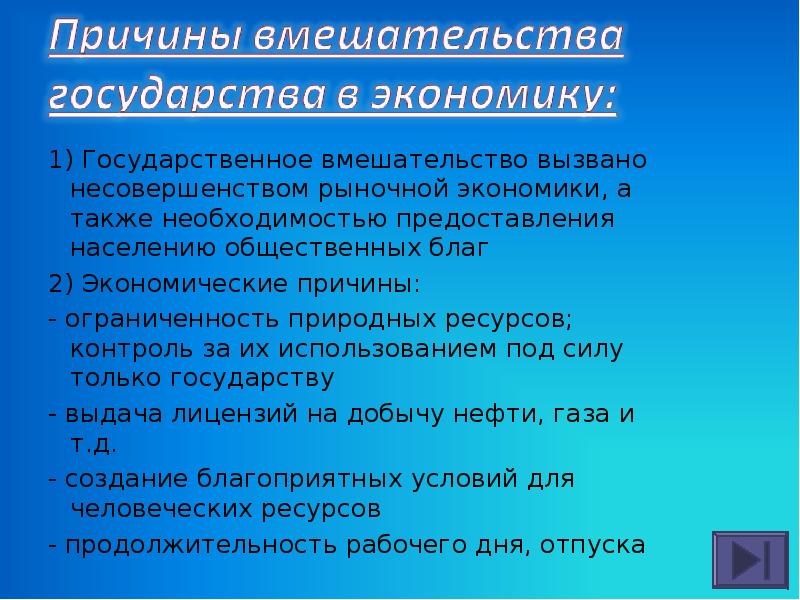 Причины вмешательства государства в экономику:

1) Государственное вмешательство вызвано несовершенством рыночной экономики, а также необходимостью предоставления населению общественных благ

2) Экономические причины:

- ограниченность природных ресурсов; контроль за их использованием под силу только государству

- выдача лицензий на добычу нефти, газа и т.д.

- создание благоприятных условий для человеческих ресурсов

- продолжительность рабочего дня, отпуска